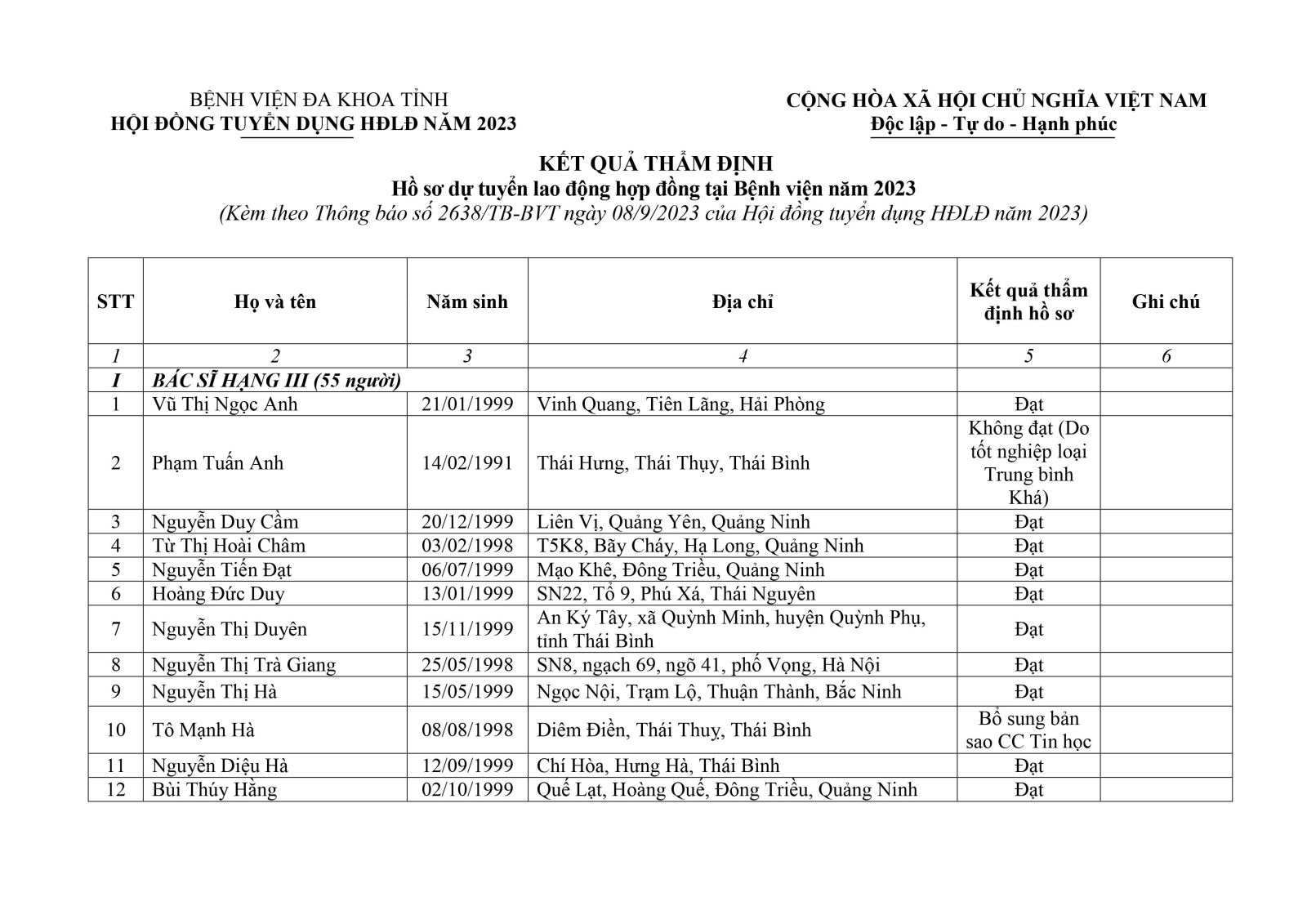 BỆNH VIỆN ĐA KHOA TỈNH
HỘI ĐỒNG TUYỂN DỤNG HĐLĐ NĂM 2023

CỘNG HÒA XÃ HỘI CHỦ NGHĨA VIỆT NAM
Độc lập - Tự do - Hạnh phúc

KẾT QUẢ THẨM ĐỊNH
Hồ sơ dự tuyển lao động hợp đồng tại Bệnh viện năm 2023
(Kèm theo Thông báo số 2638/TB-BVT ngày 08/9/2023 của Hội đồng tuyển dụng HĐLĐ năm 2023)

| STT | Họ và tên | Năm sinh | Địa chỉ | Kết quả thẩm định hồ sơ | Ghi chú |
|---|---|---|---|---|---|
| 1 | 2 | 3 | 4 | 5 | 6 |
| I | BÁC SĨ HẠNG III (55 người) | | | | |
| 1 | Vũ Thị Ngọc Anh | 21/01/1999 | Vinh Quang, Tiên Lãng, Hải Phòng | Đạt | |
| 2 | Phạm Tuấn Anh | 14/02/1991 | Thái Hưng, Thái Thụy, Thái Bình | Không đạt (Do tốt nghiệp loại Trung bình Khá) | |
| 3 | Nguyễn Duy Cầm | 20/12/1999 | Liên Vị, Quảng Yên, Quảng Ninh | Đạt | |
| 4 | Từ Thị Hoài Châm | 03/02/1998 | T5K8, Bãy Cháy, Hạ Long, Quảng Ninh | Đạt | |
| 5 | Nguyễn Tiến Đạt | 06/07/1999 | Mạo Khê, Đông Triều, Quảng Ninh | Đạt | |
| 6 | Hoàng Đức Duy | 13/01/1999 | SN22, Tổ 9, Phú Xá, Thái Nguyên | Đạt | |
| 7 | Nguyễn Thị Duyên | 15/11/1999 | An Ký Tây, xã Quỳnh Minh, huyện Quỳnh Phụ, tỉnh Thái Bình | Đạt | |
| 8 | Nguyễn Thị Trà Giang | 25/05/1998 | SN8, ngạch 69, ngõ 41, phố Vọng, Hà Nội | Đạt | |
| 9 | Nguyễn Thị Hà | 15/05/1999 | Ngọc Nội, Trạm Lộ, Thuận Thành, Bắc Ninh | Đạt | |
| 10 | Tô Mạnh Hà | 08/08/1998 | Diêm Điền, Thái Thuỵ, Thái Bình | Bổ sung bản sao CC Tin học | |
| 11 | Nguyễn Diệu Hà | 12/09/1999 | Chí Hòa, Hưng Hà, Thái Bình | Đạt | |
| 12 | Bùi Thúy Hằng | 02/10/1999 | Quế Lạt, Hoàng Quế, Đông Triều, Quảng Ninh | Đạt | |